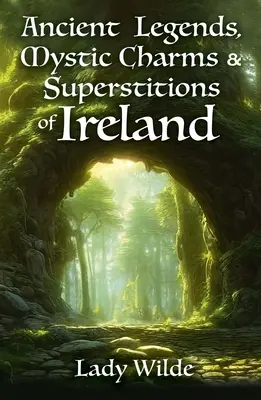 Ancient Legends, Mystic Charms & Superstitions of Ireland

Lady Wilde